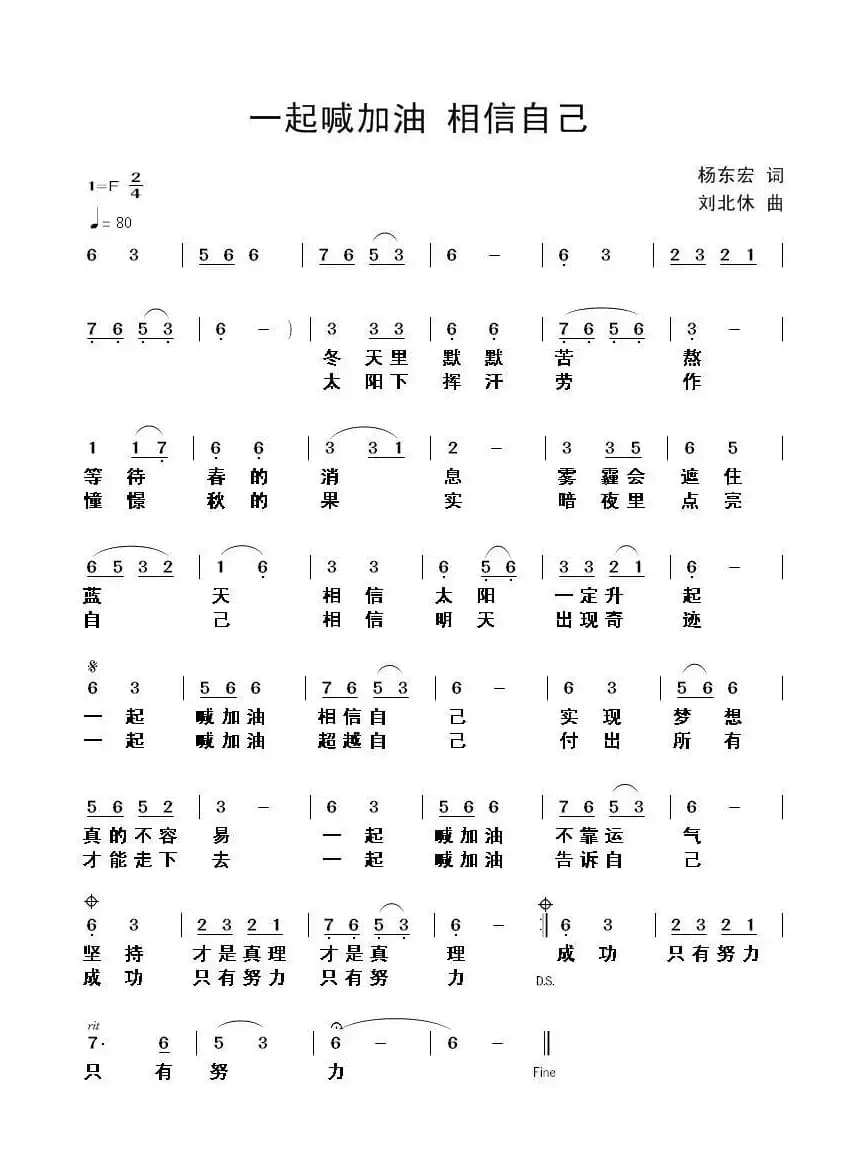 一起喊加油 相信自己

1=F $\frac{2}{4}$
♩= 80

杨东宏 词
刘北休 曲

6 3 | 5 6 6 | 7 6 5 3 | 6 – | 6 3 | 2 3 2 1 |

7 6 5 3 | 6 – ) | 3 3 3 | 6 6 | 7 6 5 6 | 3 – |
冬 天里 默 默 苦 熬
太 阳下 挥 汗 劳 作

1 1 7 | 6 6 | 3 3 1 | 2 – | 3 3 5 | 6 5 |
等 待 春 的 消 息 雾 霾会 遮 住
憧 憬 秋 的 果 实 暗 夜里 点 亮

6 5 3 2 | 1 6 | 3 3 | 6 5 6 | 3 3 2 1 | 6 – |
蓝 天 相 信 太 阳 一定升 起
自 己 相 信 明 天 出现奇 迹

6 3 | 5 6 6 | 7 6 5 3 | 6 – | 6 3 | 5 6 6 |
一 起 喊加油 相信自 己 实 现 梦 想
一 起 喊加油 超越自 己 付 出 所 有

5 6 5 2 | 3 – | 6 3 | 5 6 6 | 7 6 5 3 | 6 – |
真的不容 易 一 起 喊加油 不靠运 气
才能走下 去 一 起 喊加油 告诉自 己

6 3 | 2 3 2 1 | 7 6 5 3 | 6 – :| 6 3 | 2 3 2 1 |
坚 持 才是真理 才是真 理 成 功 只有努力
成 功 只有努力 只有努 力 D.S.

rit
7· 6 | 5 3 | 6 – | 6 – ‖
只 有 努 力 Fine